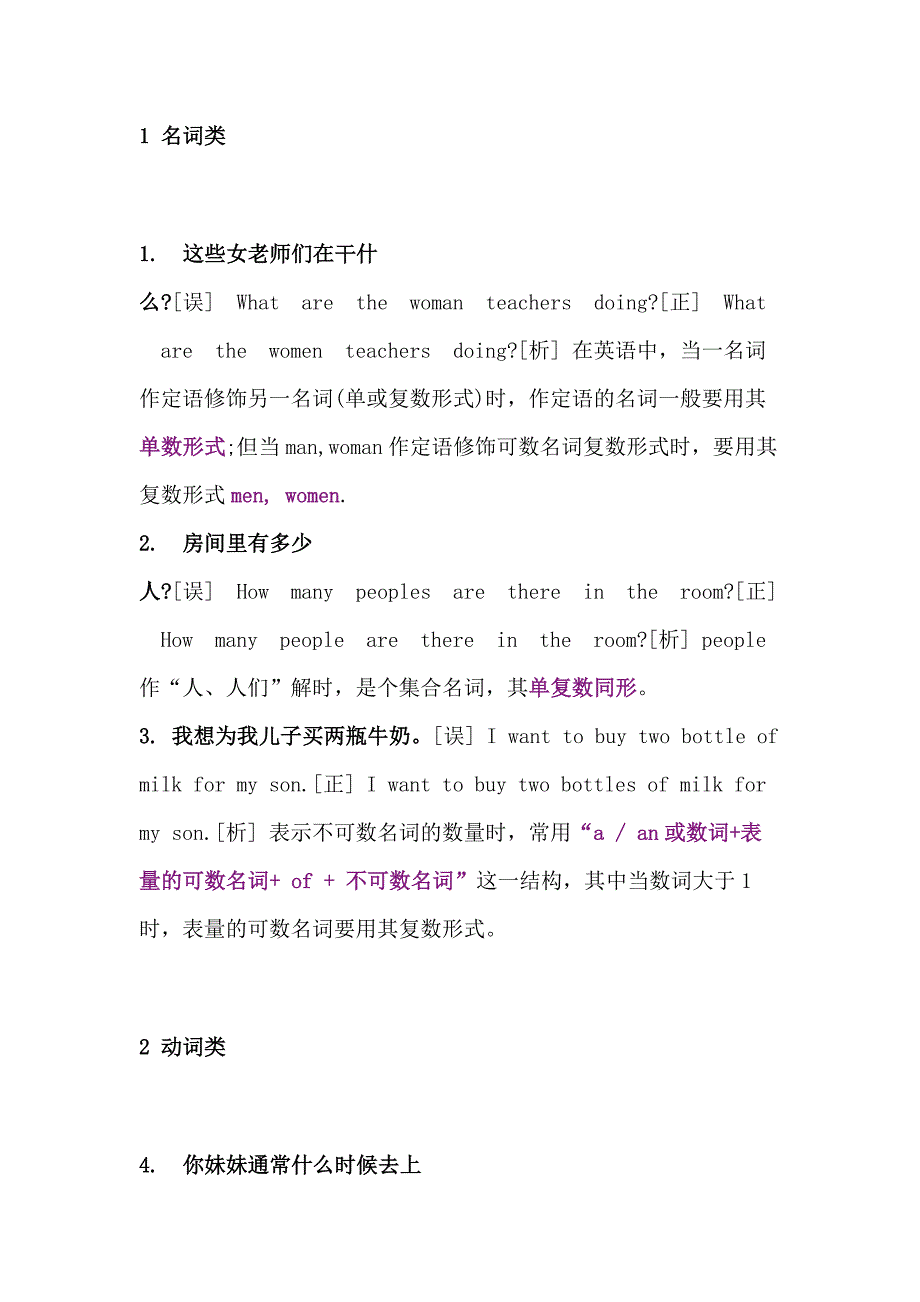 1 名词类

1. 这些女老师们在干什么?[误] What are the woman teachers doing?[正] What are the women teachers doing?[析] 在英语中，当一名词作定语修饰另一名词(单或复数形式)时，作定语的名词一般要用其单数形式;但当 man,woman 作定语修饰可数名词复数形式时，要用其复数形式 men, women.

2. 房间里有多少人?[误] How many peoples are there in the room?[正] How many people are there in the room?[析] people 作“人、人们”解时，是个集合名词，其单复数同形。

3. 我想为我儿子买两瓶牛奶。[误] I want to buy two bottle of milk for my son.[正] I want to buy two bottles of milk for my son.[析] 表示不可数名词的数量时，常用“a / an 或数词+表量的可数名词+ of + 不可数名词”这一结构，其中当数词大于 1 时，表量的可数名词要用其复数形式。

2 动词类

4. 你妹妹通常什么时候去上